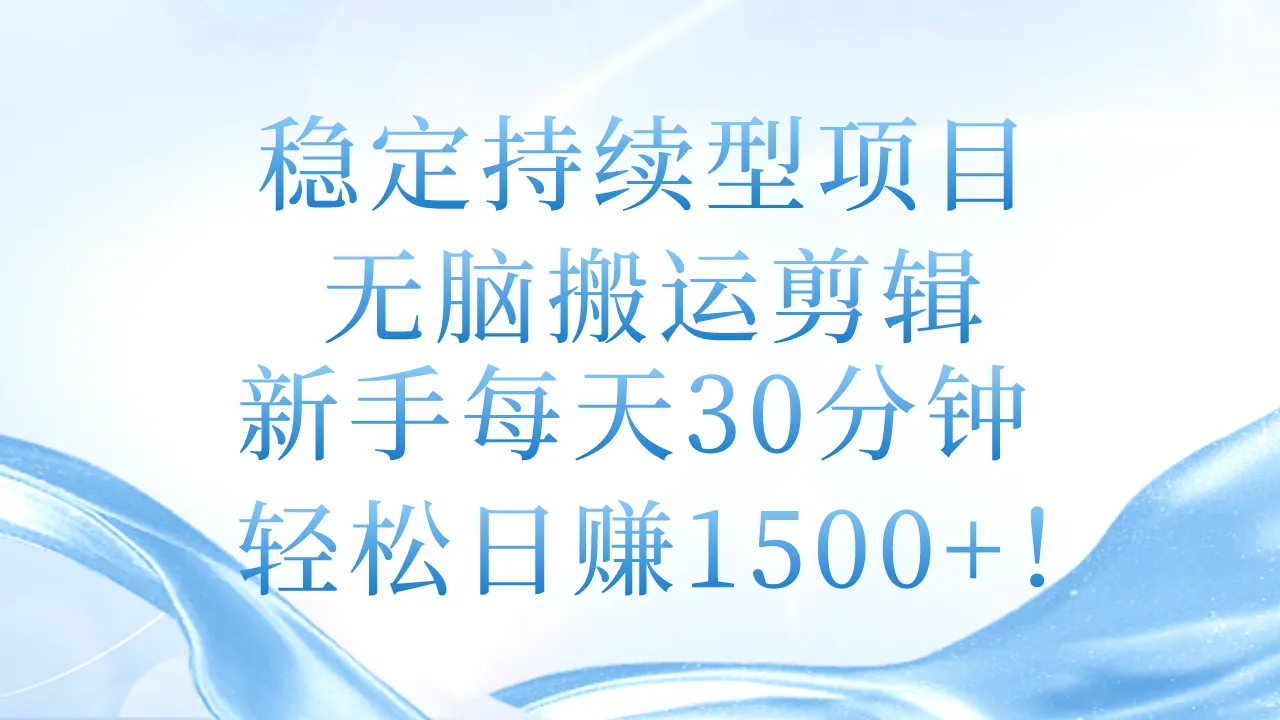 稳定持续型项目
无脑搬运剪辑
新手每天30分钟
轻松日赚1500+！